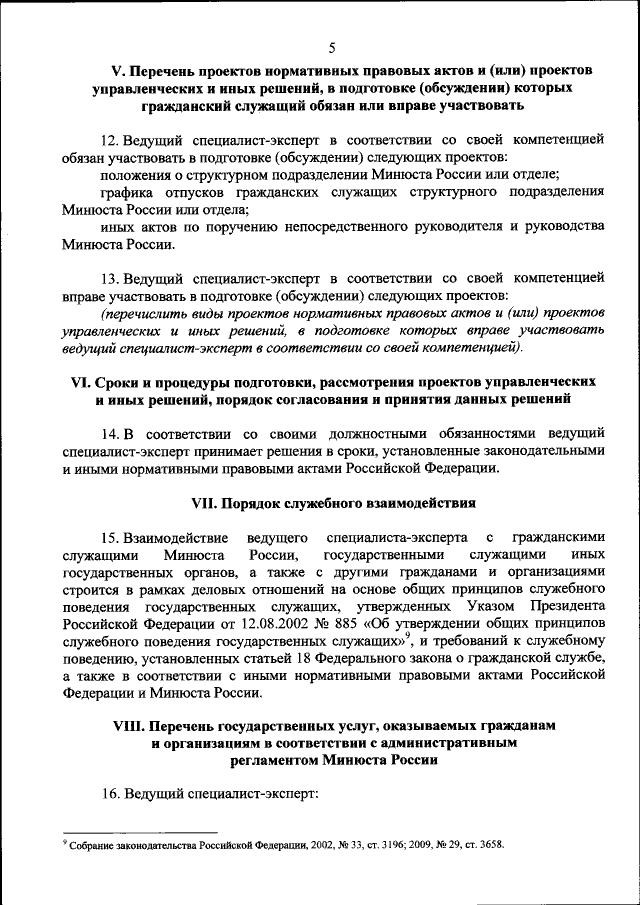 5

V. Перечень проектов нормативных правовых актов и (или) проектов управленческих и иных решений, в подготовке (обсуждении) которых гражданский служащий обязан или вправе участвовать

12. Ведущий специалист-эксперт в соответствии со своей компетенцией обязан участвовать в подготовке (обсуждении) следующих проектов:
положения о структурном подразделении Минюста России или отделе;
графика отпусков гражданских служащих структурного подразделения Минюста России или отдела;
иных актов по поручению непосредственного руководителя и руководства Минюста России.

13. Ведущий специалист-эксперт в соответствии со своей компетенцией вправе участвовать в подготовке (обсуждении) следующих проектов:
(перечислить виды проектов нормативных правовых актов и (или) проектов управленческих и иных решений, в подготовке которых вправе участвовать ведущий специалист-эксперт в соответствии со своей компетенцией).

VI. Сроки и процедуры подготовки, рассмотрения проектов управленческих и иных решений, порядок согласования и принятия данных решений

14. В соответствии со своими должностными обязанностями ведущий специалист-эксперт принимает решения в сроки, установленные законодательными и иными нормативными правовыми актами Российской Федерации.

VII. Порядок служебного взаимодействия

15. Взаимодействие ведущего специалиста-эксперта с гражданскими служащими Минюста России, государственными служащими иных государственных органов, а также с другими гражданами и организациями строится в рамках деловых отношений на основе общих принципов служебного поведения государственных служащих, утвержденных Указом Президента Российской Федерации от 12.08.2002 № 885 «Об утверждении общих принципов служебного поведения государственных служащих»$^9$, и требований к служебному поведению, установленных статьей 18 Федерального закона о гражданской службе, а также в соответствии с иными нормативными правовыми актами Российской Федерации и Минюста России.

VIII. Перечень государственных услуг, оказываемых гражданам и организациям в соответствии с административным регламентом Минюста России

16. Ведущий специалист-эксперт:

$^9$ Собрание законодательства Российской Федерации, 2002, № 33, ст. 3196; 2009, № 29, ст. 3658.